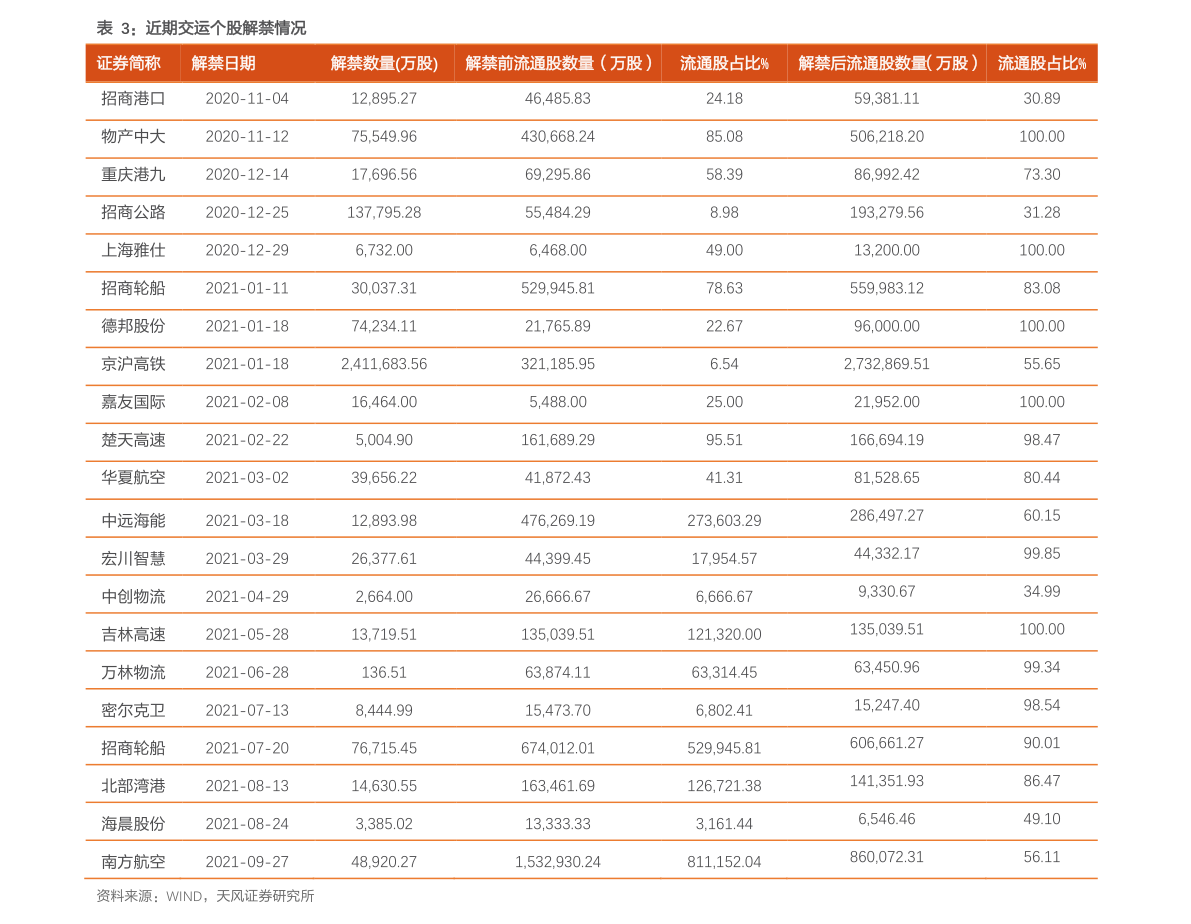 表 3：近期交运个股解禁情况

| 证券简称 | 解禁日期 | 解禁数量(万股) | 解禁前流通股数量（万股） | 流通股占比% | 解禁后流通股数量(万股） | 流通股占比% |
|---|---|---|---|---|---|---|
| 招商港口 | 2020-11-04 | 12,895.27 | 46,485.83 | 24.18 | 59,381.11 | 30.89 |
| 物产中大 | 2020-11-12 | 75,549.96 | 430,668.24 | 85.08 | 506,218.20 | 100.00 |
| 重庆港九 | 2020-12-14 | 17,696.56 | 69,295.86 | 58.39 | 86,992.42 | 73.30 |
| 招商公路 | 2020-12-25 | 137,795.28 | 55,484.29 | 8.98 | 193,279.56 | 31.28 |
| 上海雅仕 | 2020-12-29 | 6,732.00 | 6,468.00 | 49.00 | 13,200.00 | 100.00 |
| 招商轮船 | 2021-01-11 | 30,037.31 | 529,945.81 | 78.63 | 559,983.12 | 83.08 |
| 德邦股份 | 2021-01-18 | 74,234.11 | 21,765.89 | 22.67 | 96,000.00 | 100.00 |
| 京沪高铁 | 2021-01-18 | 2,411,683.56 | 321,185.95 | 6.54 | 2,732,869.51 | 55.65 |
| 嘉友国际 | 2021-02-08 | 16,464.00 | 5,488.00 | 25.00 | 21,952.00 | 100.00 |
| 楚天高速 | 2021-02-22 | 5,004.90 | 161,689.29 | 95.51 | 166,694.19 | 98.47 |
| 华夏航空 | 2021-03-02 | 39,656.22 | 41,872.43 | 41.31 | 81,528.65 | 80.44 |
| 中远海能 | 2021-03-18 | 12,893.98 | 476,269.19 | 273,603.29 | 286,497.27 | 60.15 |
| 宏川智慧 | 2021-03-29 | 26,377.61 | 44,399.45 | 17,954.57 | 44,332.17 | 99.85 |
| 中创物流 | 2021-04-29 | 2,664.00 | 26,666.67 | 6,666.67 | 9,330.67 | 34.99 |
| 吉林高速 | 2021-05-28 | 13,719.51 | 135,039.51 | 121,320.00 | 135,039.51 | 100.00 |
| 万林物流 | 2021-06-28 | 136.51 | 63,874.11 | 63,314.45 | 63,450.96 | 99.34 |
| 密尔克卫 | 2021-07-13 | 8,444.99 | 15,473.70 | 6,802.41 | 15,247.40 | 98.54 |
| 招商轮船 | 2021-07-20 | 76,715.45 | 674,012.01 | 529,945.81 | 606,661.27 | 90.01 |
| 北部湾港 | 2021-08-13 | 14,630.55 | 163,461.69 | 126,721.38 | 141,351.93 | 86.47 |
| 海晨股份 | 2021-08-24 | 3,385.02 | 13,333.33 | 3,161.44 | 6,546.46 | 49.10 |
| 南方航空 | 2021-09-27 | 48,920.27 | 1,532,930.24 | 811,152.04 | 860,072.31 | 56.11 |

资料来源：WIND，天风证券研究所